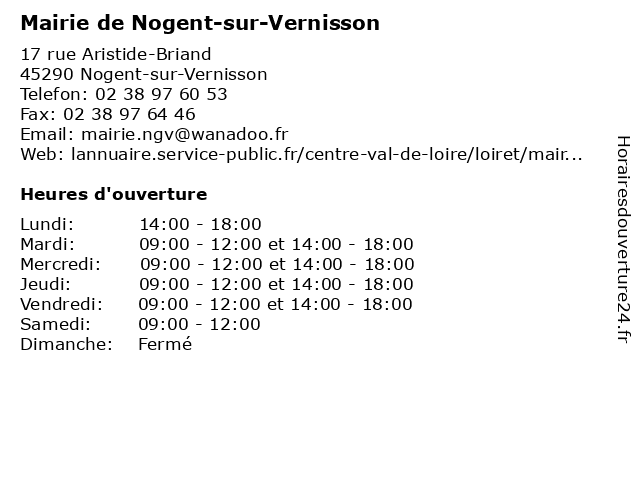 Mairie de Nogent-sur-Vernisson

17 rue Aristide-Briand
45290 Nogent-sur-Vernisson
Telefon: 02 38 97 60 53
Fax: 02 38 97 64 46
Email: mairie.ngv@wanadoo.fr
Web: lannuaire.service-public.fr/centre-val-de-loire/loiret/mair...

Heures d'ouverture

| | |
|---|---|
| Lundi: | 14:00 - 18:00 |
| Mardi: | 09:00 - 12:00 et 14:00 - 18:00 |
| Mercredi: | 09:00 - 12:00 et 14:00 - 18:00 |
| Jeudi: | 09:00 - 12:00 et 14:00 - 18:00 |
| Vendredi: | 09:00 - 12:00 et 14:00 - 18:00 |
| Samedi: | 09:00 - 12:00 |
| Dimanche: | Fermé |

Horairesdouverture24.fr